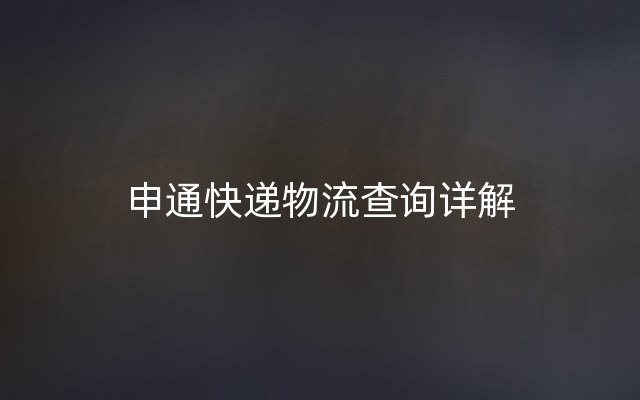 申通快递物流查询详解